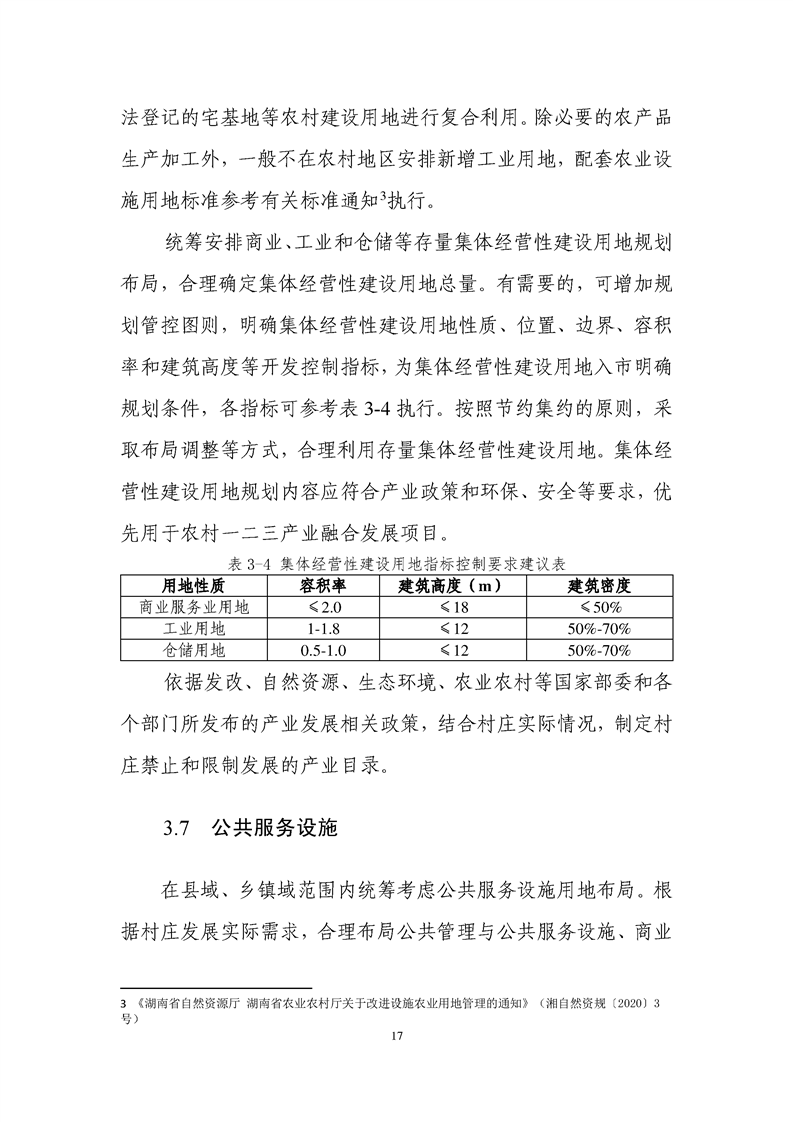 法登记的宅基地等农村建设用地进行复合利用。除必要的农产品生产加工外，一般不在农村地区安排新增工业用地，配套农业设施用地标准参考有关标准通知$^3$执行。

统筹安排商业、工业和仓储等存量集体经营性建设用地规划布局，合理确定集体经营性建设用地总量。有需要的，可增加规划管控图则，明确集体经营性建设用地性质、位置、边界、容积率和建筑高度等开发控制指标，为集体经营性建设用地入市明确规划条件，各指标可参考表 3-4 执行。按照节约集约的原则，采取布局调整等方式，合理利用存量集体经营性建设用地。集体经营性建设用地规划内容应符合产业政策和环保、安全等要求，优先用于农村一二三产业融合发展项目。

表 3-4 集体经营性建设用地指标控制要求建议表

| 用地性质 | 容积率 | 建筑高度（m） | 建筑密度 |
|---|---|---|---|
| 商业服务业用地 | ≤2.0 | ≤18 | ≤50% |
| 工业用地 | 1-1.8 | ≤12 | 50%-70% |
| 仓储用地 | 0.5-1.0 | ≤12 | 50%-70% |

依据发改、自然资源、生态环境、农业农村等国家部委和各个部门所发布的产业发展相关政策，结合村庄实际情况，制定村庄禁止和限制发展的产业目录。

3.7 公共服务设施

在县域、乡镇域范围内统筹考虑公共服务设施用地布局。根据村庄发展实际需求，合理布局公共管理与公共服务设施、商业

3 《湖南省自然资源厅 湖南省农业农村厅关于改进设施农业用地管理的通知》（湘自然资规〔2020〕3号）

17